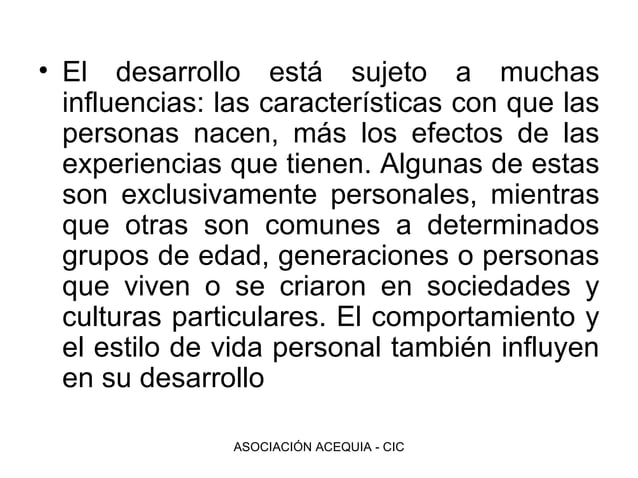 • El desarrollo está sujeto a muchas influencias: las características con que las personas nacen, más los efectos de las experiencias que tienen. Algunas de estas son exclusivamente personales, mientras que otras son comunes a determinados grupos de edad, generaciones o personas que viven o se criaron en sociedades y culturas particulares. El comportamiento y el estilo de vida personal también influyen en su desarrollo

ASOCIACIÓN ACEQUIA - CIC